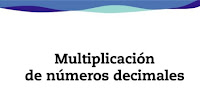 Multiplicación
de números decimales